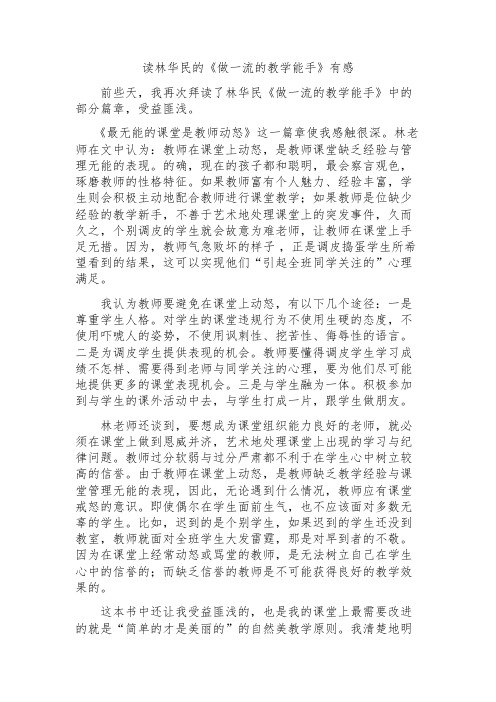 读林华民的《做一流的教学能手》有感

前些天，我再次拜读了林华民《做一流的教学能手》中的部分篇章，受益匪浅。

《最无能的课堂是教师动怒》这一篇章使我感触很深。林老师在文中认为：教师在课堂上动怒，是教师课堂缺乏经验与管理无能的表现。的确，现在的孩子都和聪明，最会察言观色，琢磨教师的性格特征。如果教师富有个人魅力、经验丰富，学生则会积极主动地配合教师进行课堂教学；如果教师是位缺少经验的教学新手，不善于艺术地处理课堂上的突发事件，久而久之，个别调皮的学生就会故意为难老师，让教师在课堂上手足无措。因为，教师气急败坏的样子，正是调皮捣蛋学生所希望看到的结果，这可以实现他们“引起全班同学关注的”心理满足。

我认为教师要避免在课堂上动怒，有以下几个途径：一是尊重学生人格。对学生的课堂违规行为不使用生硬的态度，不使用吓唬人的姿势，不使用讽刺性、挖苦性、侮辱性的语言。二是为调皮学生提供表现的机会。教师要懂得调皮学生学习成绩不怎样、需要得到老师与同学关注的心理，要为他们尽可能地提供更多的课堂表现机会。三是与学生融为一体。积极参加到与学生的课外活动中去，与学生打成一片，跟学生做朋友。

林老师还谈到，要想成为课堂组织能力良好的老师，就必须在课堂上做到恩威并济，艺术地处理课堂上出现的学习与纪律问题。教师过分软弱与过分严肃都不利于在学生心中树立较高的信誉。由于教师在课堂上动怒，是教师缺乏教学经验与课堂管理无能的表现，因此，无论遇到什么情况，教师应有课堂戒怒的意识。即使偶尔在学生面前生气，也不应该面对多数无辜的学生。比如，迟到的是个别学生，如果迟到的学生还没到教室，教师就面对全班学生大发雷霆，那是对早到者的不敬。因为在课堂上经常动怒或骂堂的教师，是无法树立自己在学生心中的信誉的；而缺乏信誉的教师是不可能获得良好的教学效果的。

这本书中还让我受益匪浅的，也是我的课堂上最需要改进的就是“简单的才是美丽的”的自然美教学原则。我清楚地明